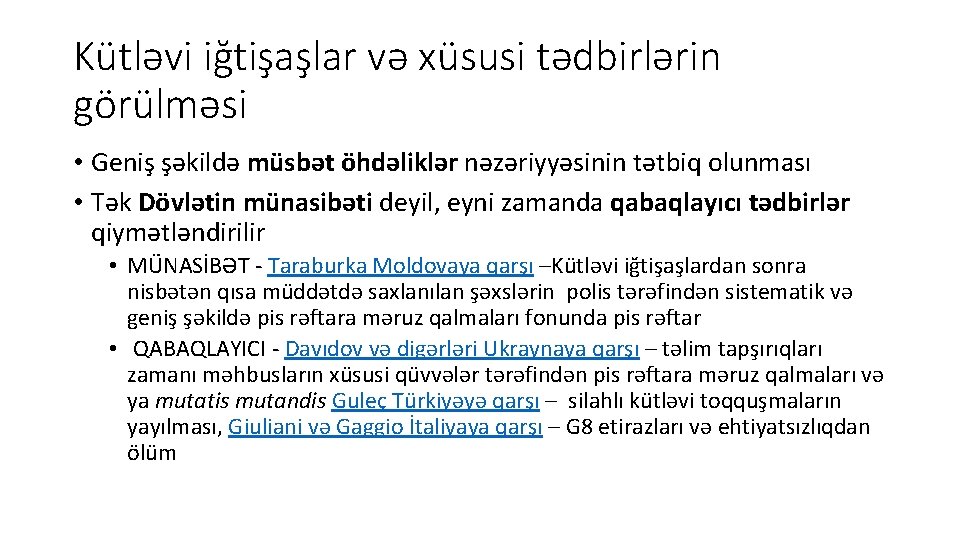 Kütləvi iğtişaşlar və xüsusi tədbirlərin görülməsi

• Geniş şəkildə müsbət öhdəliklər nəzəriyyəsinin tətbiq olunması
• Tək Dövlətin münasibəti deyil, eyni zamanda qabaqlayıcı tədbirlər qiymətləndirilir
• MÜNASİBƏT - Taraburka Moldovaya qarşı –Kütləvi iğtişaşlardan sonra nisbətən qısa müddətdə saxlanılan şəxslərin polis tərəfindən sistematik və geniş şəkildə pis rəftara məruz qalmaları fonunda pis rəftar
• QABAQLAYICI - Davıdov və digərləri Ukraynaya qarşı – təlim tapşırıqları zamanı məhbusların xüsusi qüvvələr tərəfindən pis rəftara məruz qalmaları və ya mutatis mutandis Guleç Türkiyəyə qarşı – silahlı kütləvi toqquşmaların yayılması, Giuliani və Gaggio İtaliyaya qarşı – G8 etirazları və ehtiyatsızlıqdan ölüm